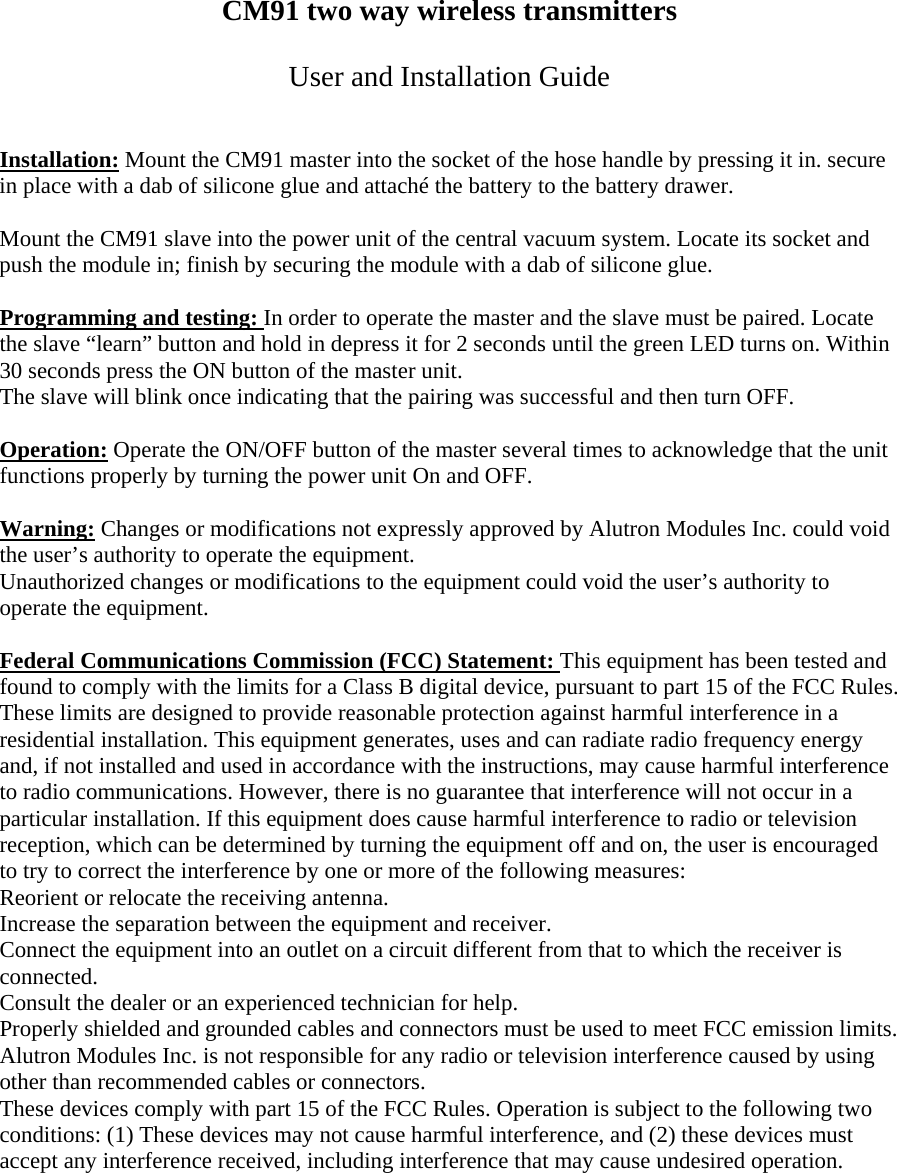 CM91 two way wireless transmitters

User and Installation Guide

Installation: Mount the CM91 master into the socket of the hose handle by pressing it in. secure in place with a dab of silicone glue and attaché the battery to the battery drawer.

Mount the CM91 slave into the power unit of the central vacuum system. Locate its socket and push the module in; finish by securing the module with a dab of silicone glue.

Programming and testing: In order to operate the master and the slave must be paired. Locate the slave “learn” button and hold in depress it for 2 seconds until the green LED turns on. Within 30 seconds press the ON button of the master unit.
The slave will blink once indicating that the pairing was successful and then turn OFF.

Operation: Operate the ON/OFF button of the master several times to acknowledge that the unit functions properly by turning the power unit On and OFF.

Warning: Changes or modifications not expressly approved by Alutron Modules Inc. could void the user’s authority to operate the equipment.
Unauthorized changes or modifications to the equipment could void the user’s authority to operate the equipment.

Federal Communications Commission (FCC) Statement: This equipment has been tested and found to comply with the limits for a Class B digital device, pursuant to part 15 of the FCC Rules. These limits are designed to provide reasonable protection against harmful interference in a residential installation. This equipment generates, uses and can radiate radio frequency energy and, if not installed and used in accordance with the instructions, may cause harmful interference to radio communications. However, there is no guarantee that interference will not occur in a particular installation. If this equipment does cause harmful interference to radio or television reception, which can be determined by turning the equipment off and on, the user is encouraged to try to correct the interference by one or more of the following measures:
Reorient or relocate the receiving antenna.
Increase the separation between the equipment and receiver.
Connect the equipment into an outlet on a circuit different from that to which the receiver is connected.
Consult the dealer or an experienced technician for help.
Properly shielded and grounded cables and connectors must be used to meet FCC emission limits. Alutron Modules Inc. is not responsible for any radio or television interference caused by using other than recommended cables or connectors.
These devices comply with part 15 of the FCC Rules. Operation is subject to the following two conditions: (1) These devices may not cause harmful interference, and (2) these devices must accept any interference received, including interference that may cause undesired operation.